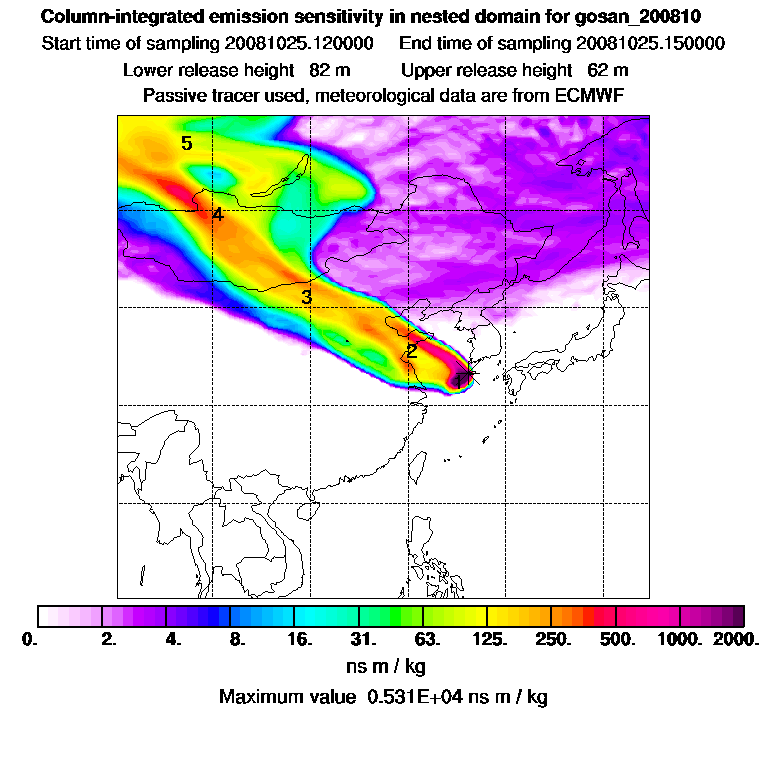 Column-integrated emission sensitivity in nested domain for gosan_200810
Start time of sampling 20081025.120000 End time of sampling 20081025.150000
Lower release height 82 m Upper release height 62 m
Passive tracer used, meteorological data are from ECMWF

5
4
3
2
1

0. 2. 4. 8. 16. 31. 63. 125. 250. 500. 1000. 2000.
ns m / kg
Maximum value 0.531E+04 ns m / kg